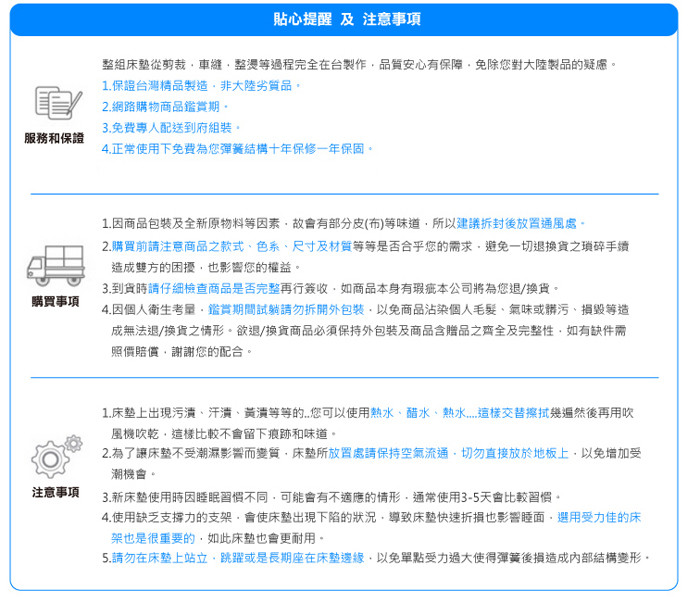 貼心提醒 及 注意事項

服務和保證

整組床墊從剪裁，車縫，整燙等過程完全在台製作，品質安心有保障，免除您對大陸製品的疑慮。
1.保證台灣精品製造，非大陸劣質品。
2.網路購物商品鑑賞期。
3.免費專人配送到府組裝。
4.正常使用下免費為您彈簧結構十年保修一年保固。

購買事項

1.因商品包裝及全新原物料等因素，故會有部分皮(布)等味道，所以建議拆封後放置通風處。
2.購買前請注意商品之款式、色系、尺寸及材質等等是否合乎您的需求，避免一切退換貨之瑣碎手續造成雙方的困擾，也影響您的權益。
3.到貨時請仔細檢查商品是否完整再行簽收，如商品本身有瑕疵本公司將為您退/換貨。
4.因個人衛生考量，鑑賞期間試躺請勿拆開外包裝，以免商品沾染個人毛髮、氣味或髒污、損毀等造成無法退/換貨之情形。欲退/換貨商品必須保持外包裝及商品含贈品之齊全及完整性，如有缺件需照價賠償，謝謝您的配合。

注意事項

1.床墊上出現污漬、汗漬、黃漬等等的..您可以使用熱水、醋水、熱水....這樣交替擦拭幾遍然後再用吹風機吹乾，這樣比較不會留下痕跡和味道。
2.為了讓床墊不受潮濕影響而變質，床墊所放置處請保持空氣流通，切勿直接放於地板上，以免增加受潮機會。
3.新床墊使用時因睡眠習慣不同，可能會有不適應的情形，通常使用3-5天會比較習慣。
4.使用缺乏支撐力的支架，會使床墊出現下陷的狀況，導致床墊快速折損也影響睡面，選用受力佳的床架也是很重要的，如此床墊也會更耐用。
5.請勿在床墊上站立，跳躍或是長期座在床墊邊緣，以免單點受力過大使得彈簧後損造成內部結構變形。